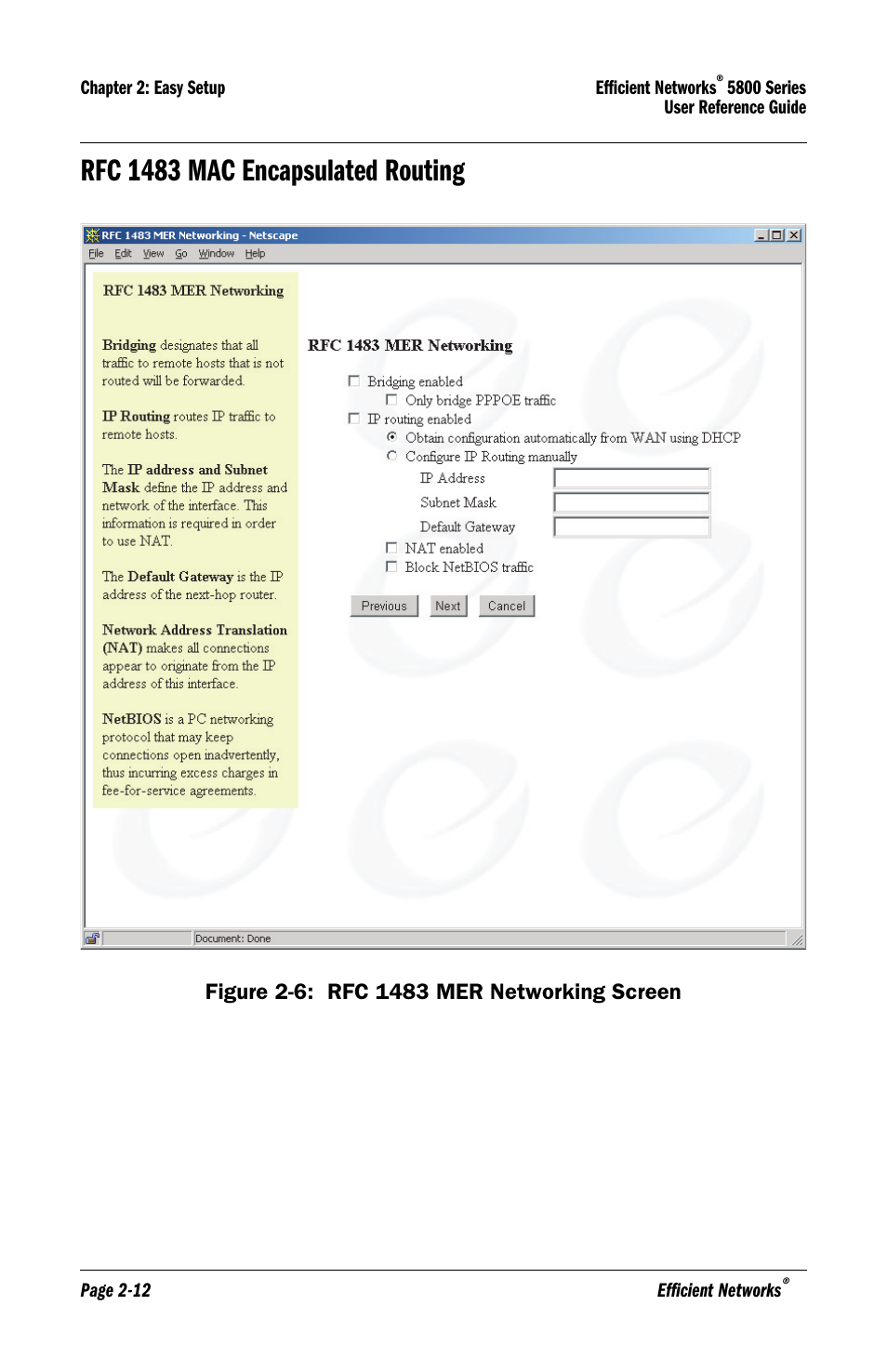 Chapter 2: Easy Setup

Efficient Networks® 5800 Series
User Reference Guide

RFC 1483 MAC Encapsulated Routing

RFC 1483 MER Networking - Netscape

File Edit View Go Window Help

RFC 1483 MER Networking

Bridging designates that all traffic to remote hosts that is not routed will be forwarded.

IP Routing routes IP traffic to remote hosts.

The IP address and Subnet Mask define the IP address and network of the interface. This information is required in order to use NAT.

The Default Gateway is the IP address of the next-hop router.

Network Address Translation (NAT) makes all connections appear to originate from the IP address of this interface.

NetBIOS is a PC networking protocol that may keep connections open inadvertently, thus incurring excess charges in fee-for-service agreements.

RFC 1483 MER Networking

Bridging enabled

Only bridge PPPOE traffic

IP routing enabled

Obtain configuration automatically from WAN using DHCP

Configure IP Routing manually

IP Address

Subnet Mask

Default Gateway

NAT enabled

Block NetBIOS traffic

Previous Next Cancel

Document: Done

Figure 2-6: RFC 1483 MER Networking Screen

Page 2-12

Efficient Networks®